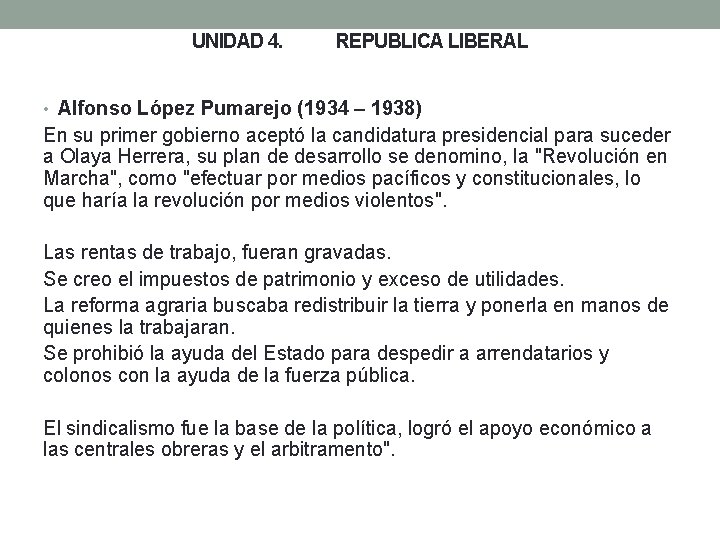 UNIDAD 4. REPUBLICA LIBERAL

• Alfonso López Pumarejo (1934 – 1938)
En su primer gobierno aceptó la candidatura presidencial para suceder a Olaya Herrera, su plan de desarrollo se denomino, la "Revolución en Marcha", como "efectuar por medios pacíficos y constitucionales, lo que haría la revolución por medios violentos".

Las rentas de trabajo, fueran gravadas.
Se creo el impuestos de patrimonio y exceso de utilidades.
La reforma agraria buscaba redistribuir la tierra y ponerla en manos de quienes la trabajaran.
Se prohibió la ayuda del Estado para despedir a arrendatarios y colonos con la ayuda de la fuerza pública.

El sindicalismo fue la base de la política, logró el apoyo económico a las centrales obreras y el arbitramento".